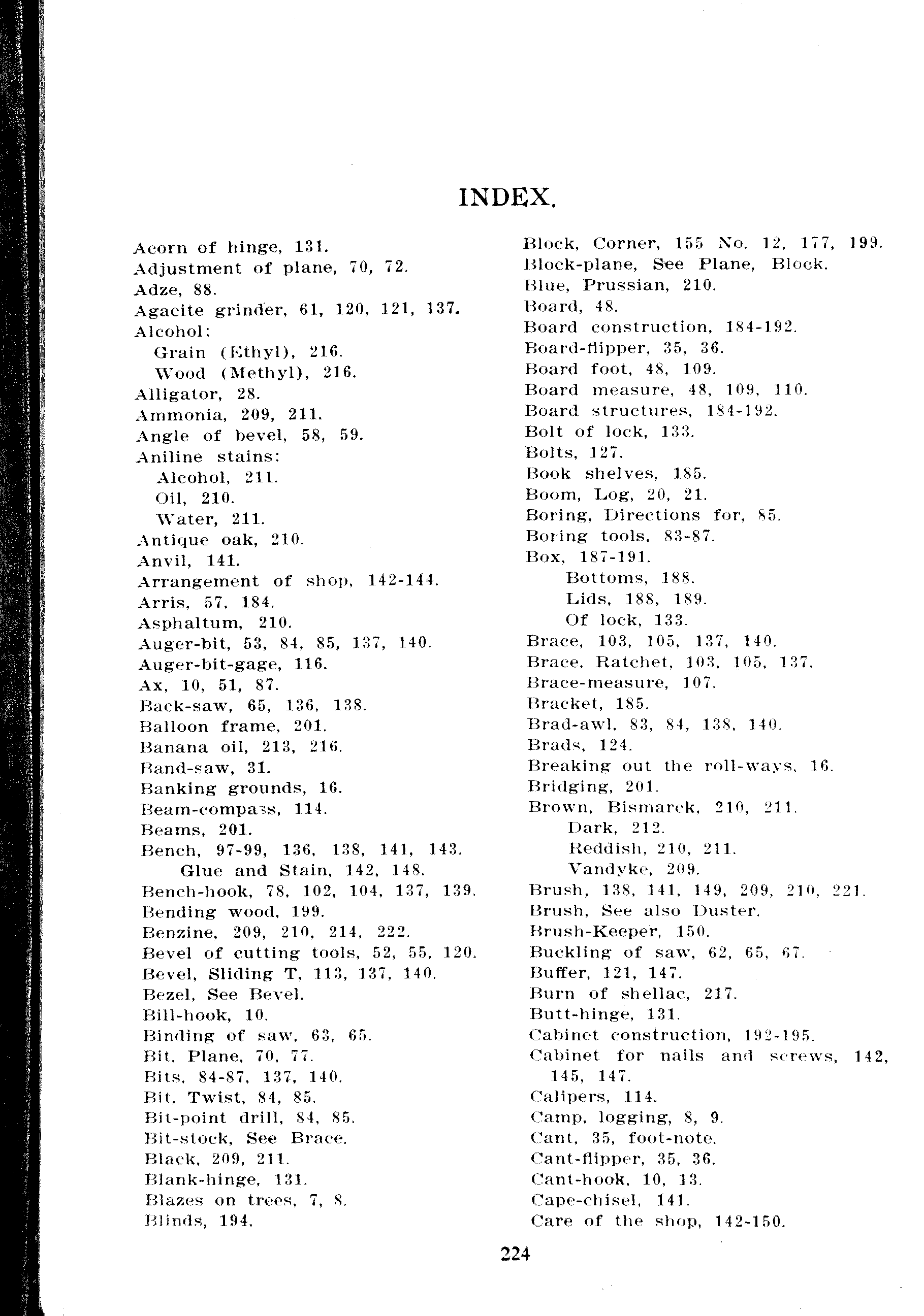 INDEX.

Acorn of hinge, 131.
Adjustment of plane, 70, 72.
Adze, 88.
Agacite grinder, 61, 120, 121, 137.
Alcohol:
Grain (Ethyl), 216.
Wood (Methyl), 216.
Alligator, 28.
Ammonia, 209, 211.
Angle of bevel, 58, 59.
Aniline stains:
Alcohol, 211.
Oil, 210.
Water, 211.
Antique oak, 210.
Anvil, 141.
Arrangement of shop, 142-144.
Arris, 57, 184.
Asphaltum, 210.
Auger-bit, 53, 84, 85, 137, 140.
Auger-bit-gage, 116.
Ax, 10, 51, 87.
Back-saw, 65, 136, 138.
Balloon frame, 201.
Banana oil, 213, 216.
Band-saw, 31.
Banking grounds, 16.
Beam-compass, 114.
Beams, 201.
Bench, 97-99, 136, 138, 141, 143.
Glue and Stain, 142, 148.
Bench-hook, 78, 102, 104, 137, 139.
Bending wood, 199.
Benzine, 209, 210, 214, 222.
Bevel of cutting tools, 52, 55, 120.
Bevel, Sliding T, 113, 137, 140.
Bezel, See Bevel.
Bill-hook, 10.
Binding of saw, 63, 65.
Bit, Plane, 70, 77.
Bits, 84-87, 137, 140.
Bit, Twist, 84, 85.
Bit-point drill, 84, 85.
Bit-stock, See Brace.
Black, 209, 211.
Blank-hinge, 131.
Blazes on trees, 7, 8.
Blinds, 194.

Block, Corner, 155 No. 12, 177, 199.
Block-plane, See Plane, Block.
Blue, Prussian, 210.
Board, 48.
Board construction, 184-192.
Board-flipper, 35, 36.
Board foot, 48, 109.
Board measure, 48, 109, 110.
Board structures, 184-192.
Bolt of lock, 133.
Bolts, 127.
Book shelves, 185.
Boom, Log, 20, 21.
Boring, Directions for, 85.
Boring tools, 83-87.
Box, 187-191.
Bottoms, 188.
Lids, 188, 189.
Of lock, 133.
Brace, 103, 105, 137, 140.
Brace, Ratchet, 103, 105, 137.
Brace-measure, 107.
Bracket, 185.
Brad-awl, 83, 84, 138, 140.
Brads, 124.
Breaking out the roll-ways, 16.
Bridging, 201.
Brown, Bismarck, 210, 211.
Dark, 212.
Reddish, 210, 211.
Vandyke, 209.
Brush, 138, 141, 149, 209, 210, 221.
Brush, See also Duster.
Brush-Keeper, 150.
Buckling of saw, 62, 65, 67.
Buffer, 121, 147.
Burn of shellac, 217.
Butt-hinge, 131.
Cabinet construction, 192-195.
Cabinet for nails and screws, 142, 145, 147.
Calipers, 114.
Camp, logging, 8, 9.
Cant, 35, foot-note.
Cant-flipper, 35, 36.
Cant-hook, 10, 13.
Cape-chisel, 141.
Care of the shop, 142-150.

224